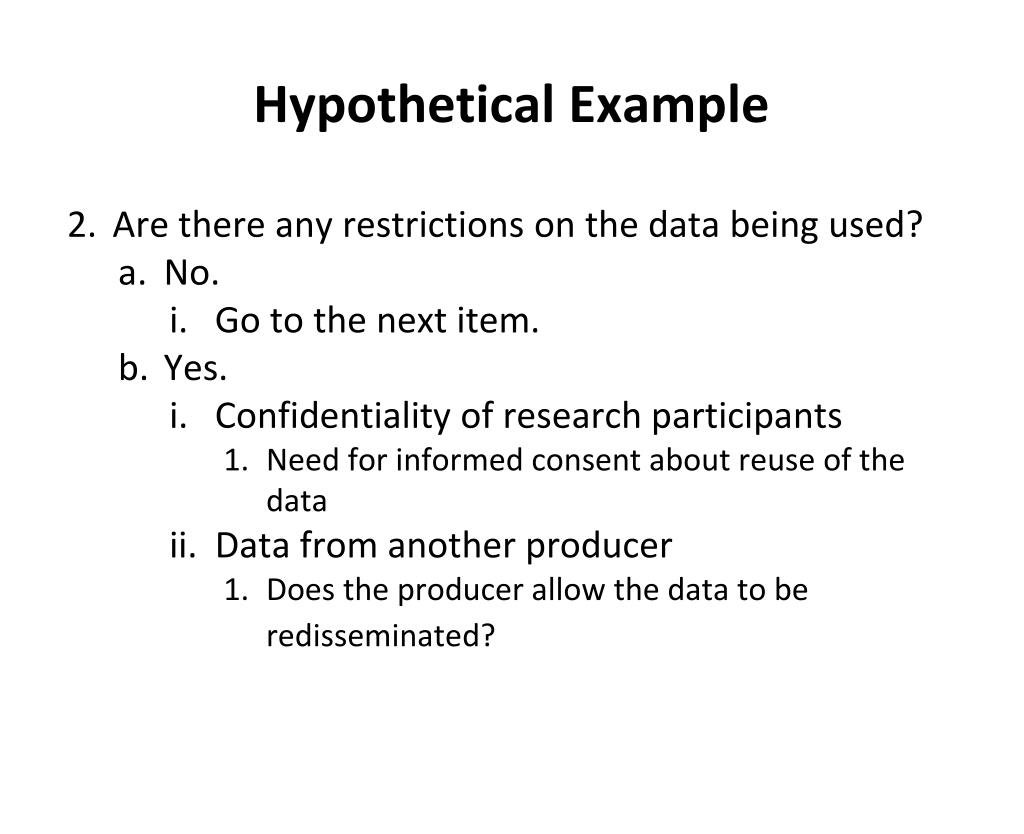 Hypothetical Example

2. Are there any restrictions on the data being used?
a. No.
i. Go to the next item.
b. Yes.
i. Confidentiality of research participants
1. Need for informed consent about reuse of the data
ii. Data from another producer
1. Does the producer allow the data to be redisseminated?